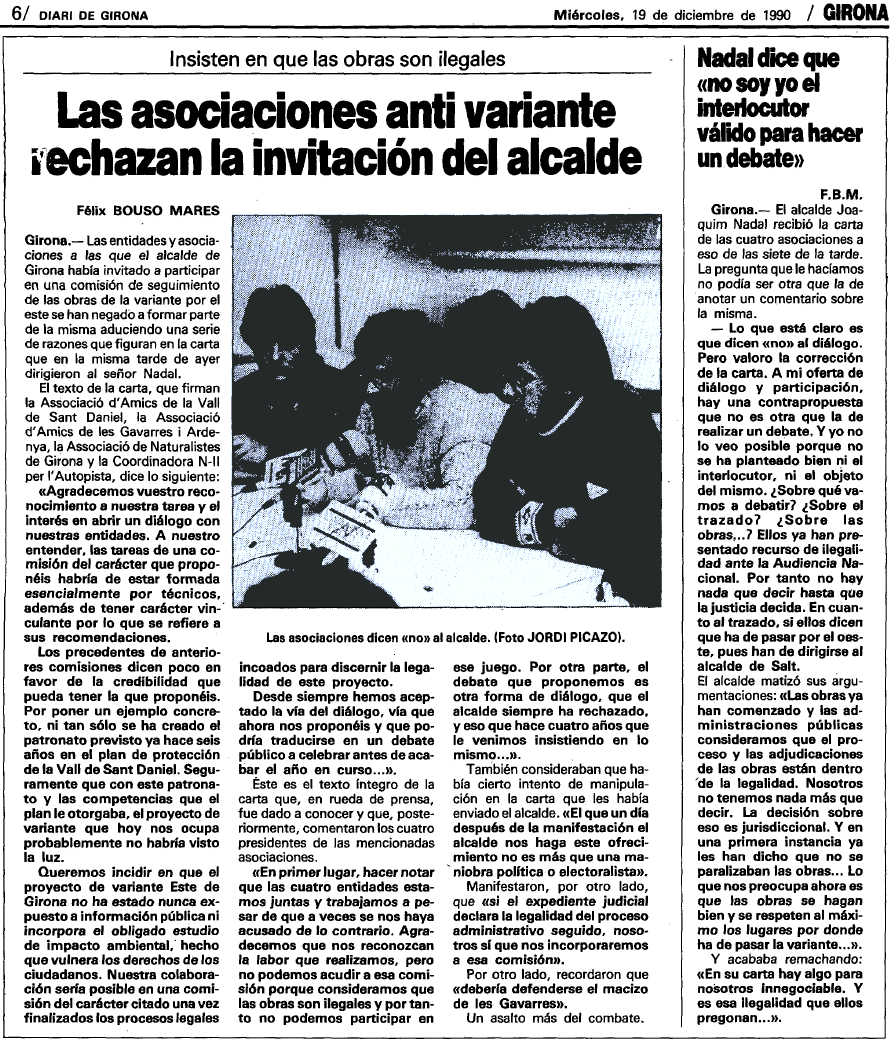 6/ DIARI DE GIRONA    Miércoles, 19 de diciembre de 1990 / GIRONA

Insisten en que las obras son ilegales

Las asociaciones anti variante rechazan la invitación del alcalde

Félix BOUSO MARES

Girona.— Las entidades y asociaciones a las que el alcalde de Girona había invitado a participar en una comisión de seguimiento de las obras de la variante por el este se han negado a formar parte de la misma aduciendo una serie de razones que figuran en la carta que en la misma tarde de ayer dirigieron al señor Nadal.

El texto de la carta, que firman la Associació d'Amics de la Vall de Sant Daniel, la Associació d'Amics de les Gavarres i Ardenya, la Associació de Naturalistes de Girona y la Coordinadora N-II per l'Autopista, dice lo siguiente:

«Agradecemos vuestro reconocimiento a nuestra tarea y el interés en abrir un diálogo con nuestras entidades. A nuestro entender, las tareas de una comisión del carácter que proponéis habría de estar formada esencialmente por técnicos, además de tener carácter vinculante por lo que se refiere a sus recomendaciones.

Los precedentes de anteriores comisiones dicen poco en favor de la credibilidad que pueda tener la que proponéis. Por poner un ejemplo concreto, ni tan sólo se ha creado el patronato previsto ya hace seis años en el plan de protección de la Vall de Sant Daniel. Seguramente que con este patronato y las competencias que el plan le otorgaba, el proyecto de variante que hoy nos ocupa probablemente no habría visto la luz.

Queremos incidir en que el proyecto de variante Este de Girona no ha estado nunca expuesto a información pública ni incorpora el obligado estudio de impacto ambiental, hecho que vulnera los derechos de los ciudadanos. Nuestra colaboración sería posible en una comisión del carácter citado una vez finalizados los procesos legales incoados para discernir la legalidad de este proyecto.

Desde siempre hemos aceptado la vía del diálogo, vía que ahora nos proponéis y que podría traducirse en un debate público a celebrar antes de acabar el año en curso...».

Este es el texto íntegro de la carta que, en rueda de prensa, fue dado a conocer y que, posteriormente, comentaron los cuatro presidentes de las mencionadas asociaciones.

«En primer lugar, hacer notar que las cuatro entidades estamos juntas y trabajamos a pesar de que a veces se nos haya acusado de lo contrario. Agradecemos que nos reconozcan la labor que realizamos, pero no podemos acudir a esa comisión porque consideramos que las obras son ilegales y por tanto no podemos participar en ese juego. Por otra parte, el debate que proponemos es otra forma de diálogo, que el alcalde siempre ha rechazado, y eso que hace cuatro años que le venimos insistiendo en lo mismo...».

También consideraban que había cierto intento de manipulación en la carta que les había enviado el alcalde. «El que un día después de la manifestación el alcalde nos haga este ofrecimiento no es más que una maniobra política o electoralista».

Manifestaron, por otro lado, que «si el expediente judicial declara la legalidad del proceso administrativo seguido, nosotros sí que nos incorporaremos a esa comisión».

Por otro lado, recordaron que «debería defenderse el macizo de les Gavarres».

Un asalto más del combate.

Las asociaciones dicen «no» al alcalde. (Foto JORDI PICAZO).

Nadal dice que «no soy yo el interlocutor válido para hacer un debate»

F.B.M.

Girona.— El alcalde Joaquim Nadal recibió la carta de las cuatro asociaciones a eso de las siete de la tarde. La pregunta que le hacíamos no podía ser otra que la de anotar un comentario sobre la misma.

— Lo que está claro es que dicen «no» al diálogo. Pero valoro la corrección de la carta. A mi oferta de diálogo y participación, hay una contrapropuesta que no es otra que la de realizar un debate. Y yo no lo veo posible porque no se ha planteado bien ni el interlocutor, ni el objeto del mismo. ¿Sobre qué vamos a debatir? ¿Sobre el trazado? ¿Sobre las obras,..? Ellos ya han presentado recurso de ilegalidad ante la Audiencia Nacional. Por tanto no hay nada que decir hasta que la justicia decida. En cuanto al trazado, si ellos dicen que ha de pasar por el oeste, pues han de dirigirse al alcalde de Salt.

El alcalde matizó sus argumentaciones: «Las obras ya han comenzado y las administraciones públicas consideramos que el proceso y las adjudicaciones de las obras están dentro de la legalidad. Nosotros no tenemos nada más que decir. La decisión sobre eso es jurisdiccional. Y en una primera instancia ya les han dicho que no se paralizaban las obras... Lo que nos preocupa ahora es que las obras se hagan bien y se respeten al máximo los lugares por donde ha de pasar la variante...».

Y acababa remachando: «En su carta hay algo para nosotros innegociable. Y es esa ilegalidad que ellos pregonan...».